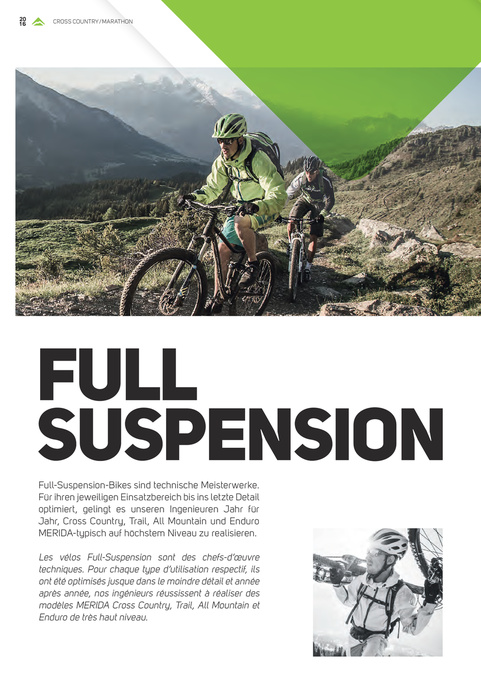 20
16

CROSS COUNTRY/MARATHON

FULL SUSPENSION

Full-Suspension-Bikes sind technische Meisterwerke. Für ihren jeweiligen Einsatzbereich bis ins letzte Detail optimiert, gelingt es unseren Ingenieuren Jahr für Jahr, Cross Country, Trail, All Mountain und Enduro MERIDA-typisch auf höchstem Niveau zu realisieren.

Les vélos Full-Suspension sont des chefs-d'œuvre techniques. Pour chaque type d'utilisation respectif, ils ont été optimisés jusque dans le moindre détail et année après année, nos ingénieurs réussissent à réaliser des modèles MERIDA Cross Country, Trail, All Mountain et Enduro de très haut niveau.